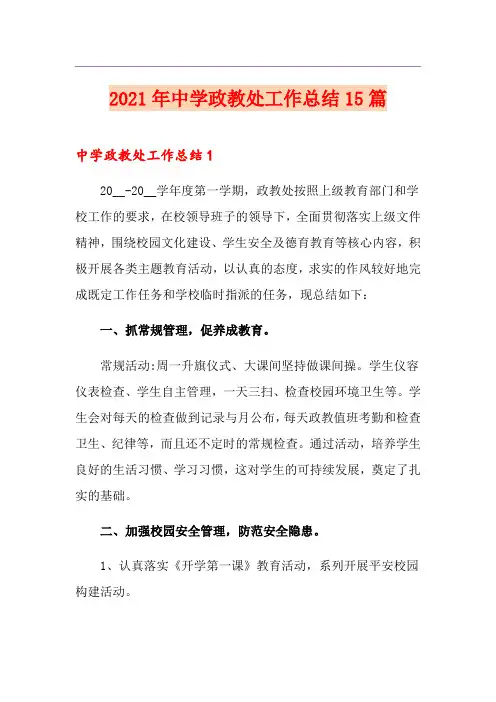 2021年中学政教处工作总结15篇

中学政教处工作总结1

20__-20__学年度第一学期，政教处按照上级教育部门和学校工作的要求，在校领导班子的领导下，全面贯彻落实上级文件精神，围绕校园文化建设、学生安全及德育教育等核心内容，积极开展各类主题教育活动，以认真的态度，求实的作风较好地完成既定工作任务和学校临时指派的任务，现总结如下：

一、抓常规管理，促养成教育。

常规活动:周一升旗仪式、大课间坚持做课间操。学生仪容仪表检查、学生自主管理，一天三扫、检查校园环境卫生等。学生会对每天的检查做到记录与月公布，每天政教值班考勤和检查卫生、纪律等，而且还不定时的常规检查。通过活动，培养学生良好的生活习惯、学习习惯，这对学生的可持续发展，奠定了扎实的基础。

二、加强校园安全管理，防范安全隐患。

1、认真落实《开学第一课》教育活动，系列开展平安校园构建活动。